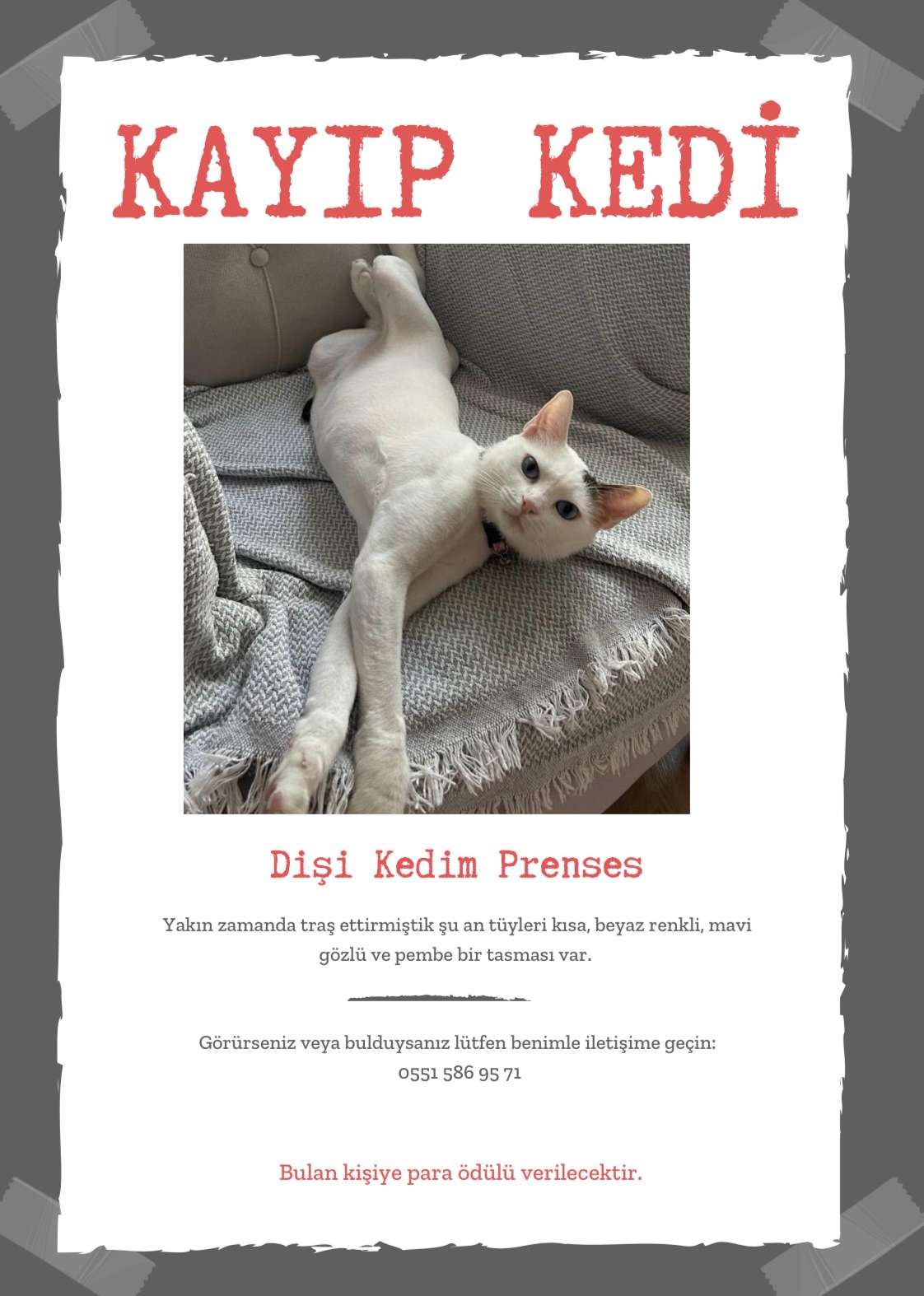 KAYIP KEDİ

Dişi Kedim Prenses

Yakın zamanda traş ettirmiştik şu an tüyleri kısa, beyaz renkli, mavi gözlü ve pembe bir tasması var.

Görürseniz veya bulduysanız lütfen benimle iletişime geçin:
0551 586 95 71

Bulan kişiye para ödülü verilecektir.